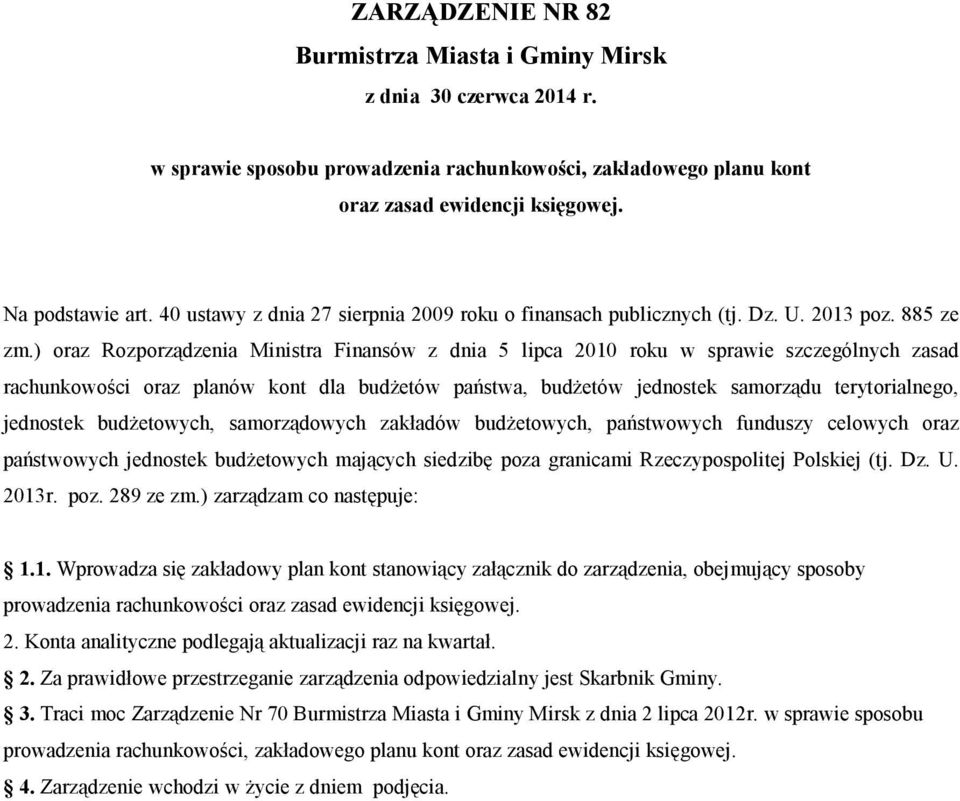 ZARZĄDZENIE NR 82
Burmistrza Miasta i Gminy Mirsk
z dnia 30 czerwca 2014 r.

w sprawie sposobu prowadzenia rachunkowości, zakładowego planu kont
oraz zasad ewidencji księgowej.

Na podstawie art. 40 ustawy z dnia 27 sierpnia 2009 roku o finansach publicznych (tj. Dz. U. 2013 poz. 885 ze zm.) oraz Rozporządzenia Ministra Finansów z dnia 5 lipca 2010 roku w sprawie szczególnych zasad rachunkowości oraz planów kont dla budżetów państwa, budżetów jednostek samorządu terytorialnego, jednostek budżetowych, samorządowych zakładów budżetowych, państwowych funduszy celowych oraz państwowych jednostek budżetowych mających siedzibę poza granicami Rzeczypospolitej Polskiej (tj. Dz. U. 2013r. poz. 289 ze zm.) zarządzam co następuje:

§ 1.1. Wprowadza się zakładowy plan kont stanowiący załącznik do zarządzenia, obejmujący sposoby prowadzenia rachunkowości oraz zasad ewidencji księgowej.
2. Konta analityczne podlegają aktualizacji raz na kwartał.
§ 2. Za prawidłowe przestrzeganie zarządzenia odpowiedzialny jest Skarbnik Gminy.
§ 3. Traci moc Zarządzenie Nr 70 Burmistrza Miasta i Gminy Mirsk z dnia 2 lipca 2012r. w sprawie sposobu prowadzenia rachunkowości, zakładowego planu kont oraz zasad ewidencji księgowej.
§ 4. Zarządzenie wchodzi w życie z dniem podjęcia.